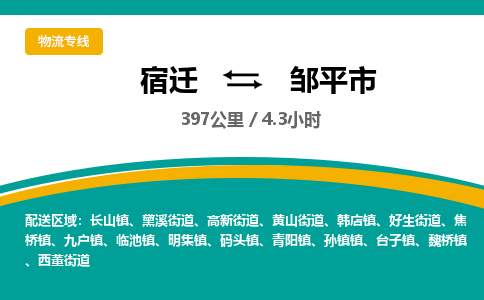 物流专线

宿迁 ⇆ 邹平市

397公里 / 4.3小时

配送区域：长山镇、黛溪街道、高新街道、黄山街道、韩店镇、好生街道、焦桥镇、九户镇、临池镇、明集镇、码头镇、青阳镇、孙镇镇、台子镇、魏桥镇、西董街道